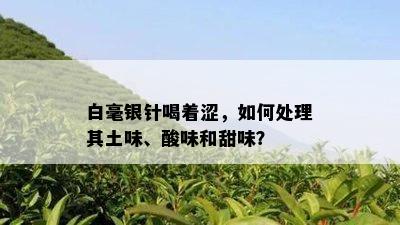 白毫银针喝着涩，如何处理其土味、酸味和甜味?